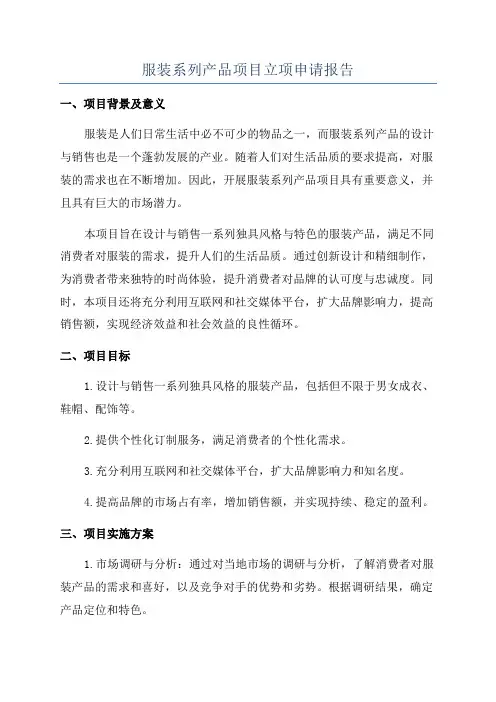 服装系列产品项目立项申请报告

一、项目背景及意义

服装是人们日常生活中必不可少的物品之一，而服装系列产品的设计与销售也是一个蓬勃发展的产业。随着人们对生活品质的要求提高，对服装的需求也在不断增加。因此，开展服装系列产品项目具有重要意义，并且具有巨大的市场潜力。

本项目旨在设计与销售一系列独具风格与特色的服装产品，满足不同消费者对服装的需求，提升人们的生活品质。通过创新设计和精细制作，为消费者带来独特的时尚体验，提升消费者对品牌的认可度与忠诚度。同时，本项目还将充分利用互联网和社交媒体平台，扩大品牌影响力，提高销售额，实现经济效益和社会效益的良性循环。

二、项目目标

1.设计与销售一系列独具风格的服装产品，包括但不限于男女成衣、鞋帽、配饰等。

2.提供个性化订制服务，满足消费者的个性化需求。

3.充分利用互联网和社交媒体平台，扩大品牌影响力和知名度。

4.提高品牌的市场占有率，增加销售额，并实现持续、稳定的盈利。

三、项目实施方案

1.市场调研与分析：通过对当地市场的调研与分析，了解消费者对服装产品的需求和喜好，以及竞争对手的优势和劣势。根据调研结果，确定产品定位和特色。